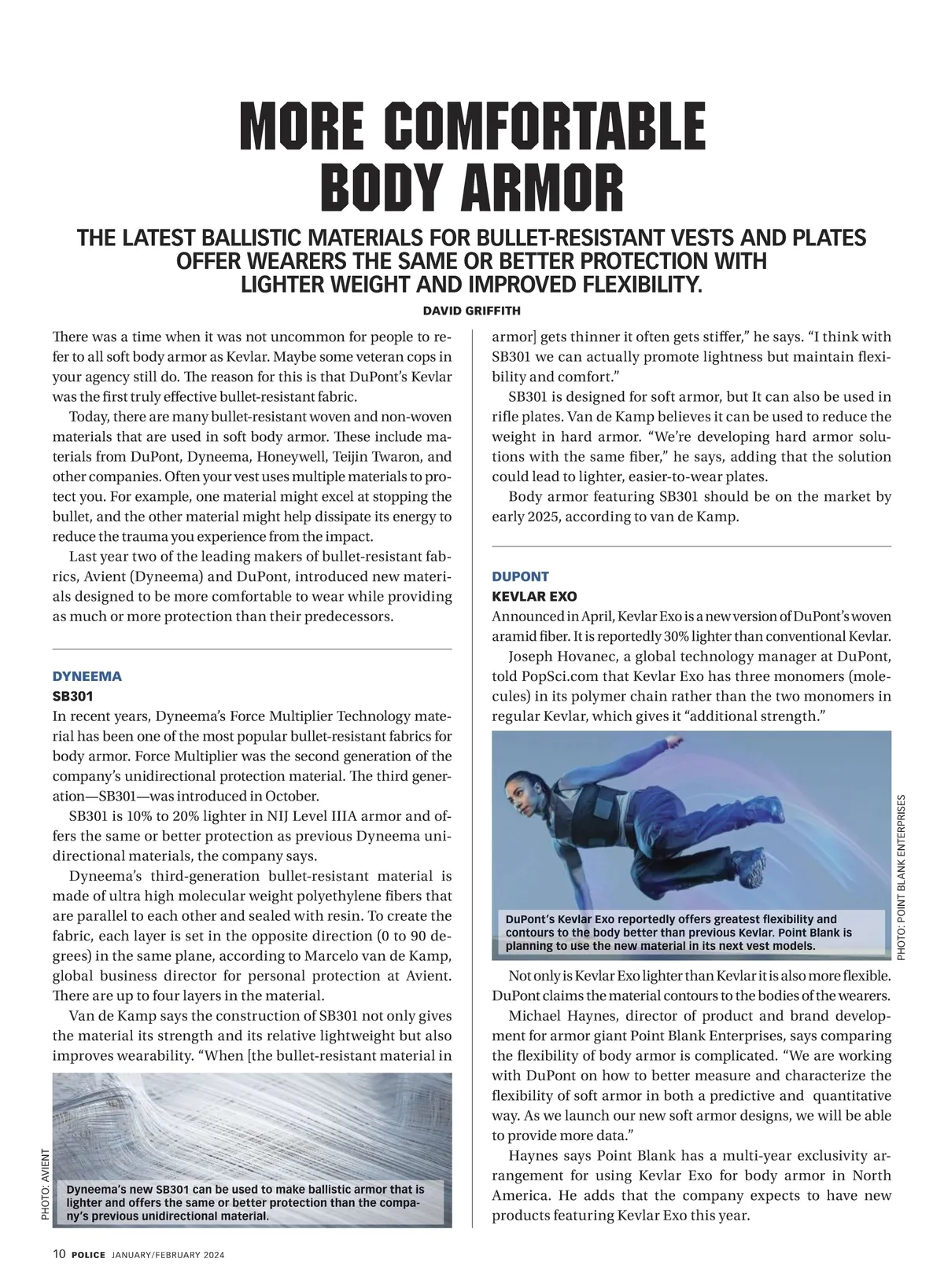 MORE COMFORTABLE BODY ARMOR

THE LATEST BALLISTIC MATERIALS FOR BULLET-RESISTANT VESTS AND PLATES OFFER WEARERS THE SAME OR BETTER PROTECTION WITH LIGHTER WEIGHT AND IMPROVED FLEXIBILITY.

DAVID GRIFFITH

There was a time when it was not uncommon for people to refer to all soft body armor as Kevlar. Maybe some veteran cops in your agency still do. The reason for this is that DuPont's Kevlar was the first truly effective bullet-resistant fabric.

Today, there are many bullet-resistant woven and non-woven materials that are used in soft body armor. These include materials from DuPont, Dyneema, Honeywell, Teijin Twaron, and other companies. Often your vest uses multiple materials to protect you. For example, one material might excel at stopping the bullet, and the other material might help dissipate its energy to reduce the trauma you experience from the impact.

Last year two of the leading makers of bullet-resistant fabrics, Avient (Dyneema) and DuPont, introduced new materials designed to be more comfortable to wear while providing as much or more protection than their predecessors.

DYNEEMA
SB301

In recent years, Dyneema's Force Multiplier Technology material has been one of the most popular bullet-resistant fabrics for body armor. Force Multiplier was the second generation of the company's unidirectional protection material. The third generation—SB301—was introduced in October.

SB301 is 10% to 20% lighter in NIJ Level IIIA armor and offers the same or better protection as previous Dyneema unidirectional materials, the company says.

Dyneema's third-generation bullet-resistant material is made of ultra high molecular weight polyethylene fibers that are parallel to each other and sealed with resin. To create the fabric, each layer is set in the opposite direction (0 to 90 degrees) in the same plane, according to Marcelo van de Kamp, global business director for personal protection at Avient. There are up to four layers in the material.

Van de Kamp says the construction of SB301 not only gives the material its strength and its relative lightweight but also improves wearability. "When [the bullet-resistant material in

PHOTO: AVIENT

Dyneema's new SB301 can be used to make ballistic armor that is lighter and offers the same or better protection than the company's previous unidirectional material.

armor] gets thinner it often gets stiffer," he says. "I think with SB301 we can actually promote lightness but maintain flexibility and comfort."

SB301 is designed for soft armor, but It can also be used in rifle plates. Van de Kamp believes it can be used to reduce the weight in hard armor. "We're developing hard armor solutions with the same fiber," he says, adding that the solution could lead to lighter, easier-to-wear plates.

Body armor featuring SB301 should be on the market by early 2025, according to van de Kamp.

DUPONT
KEVLAR EXO

Announced in April, Kevlar Exo is a new version of DuPont's woven aramid fiber. It is reportedly 30% lighter than conventional Kevlar.

Joseph Hovanec, a global technology manager at DuPont, told PopSci.com that Kevlar Exo has three monomers (molecules) in its polymer chain rather than the two monomers in regular Kevlar, which gives it "additional strength."

DuPont's Kevlar Exo reportedly offers greatest flexibility and contours to the body better than previous Kevlar. Point Blank is planning to use the new material in its next vest models.

PHOTO: POINT BLANK ENTERPRISES

Not only is Kevlar Exo lighter than Kevlar it is also more flexible. DuPont claims the material contours to the bodies of the wearers.

Michael Haynes, director of product and brand development for armor giant Point Blank Enterprises, says comparing the flexibility of body armor is complicated. "We are working with DuPont on how to better measure and characterize the flexibility of soft armor in both a predictive and quantitative way. As we launch our new soft armor designs, we will be able to provide more data."

Haynes says Point Blank has a multi-year exclusivity arrangement for using Kevlar Exo for body armor in North America. He adds that the company expects to have new products featuring Kevlar Exo this year.

10 POLICE JANUARY/FEBRUARY 2024